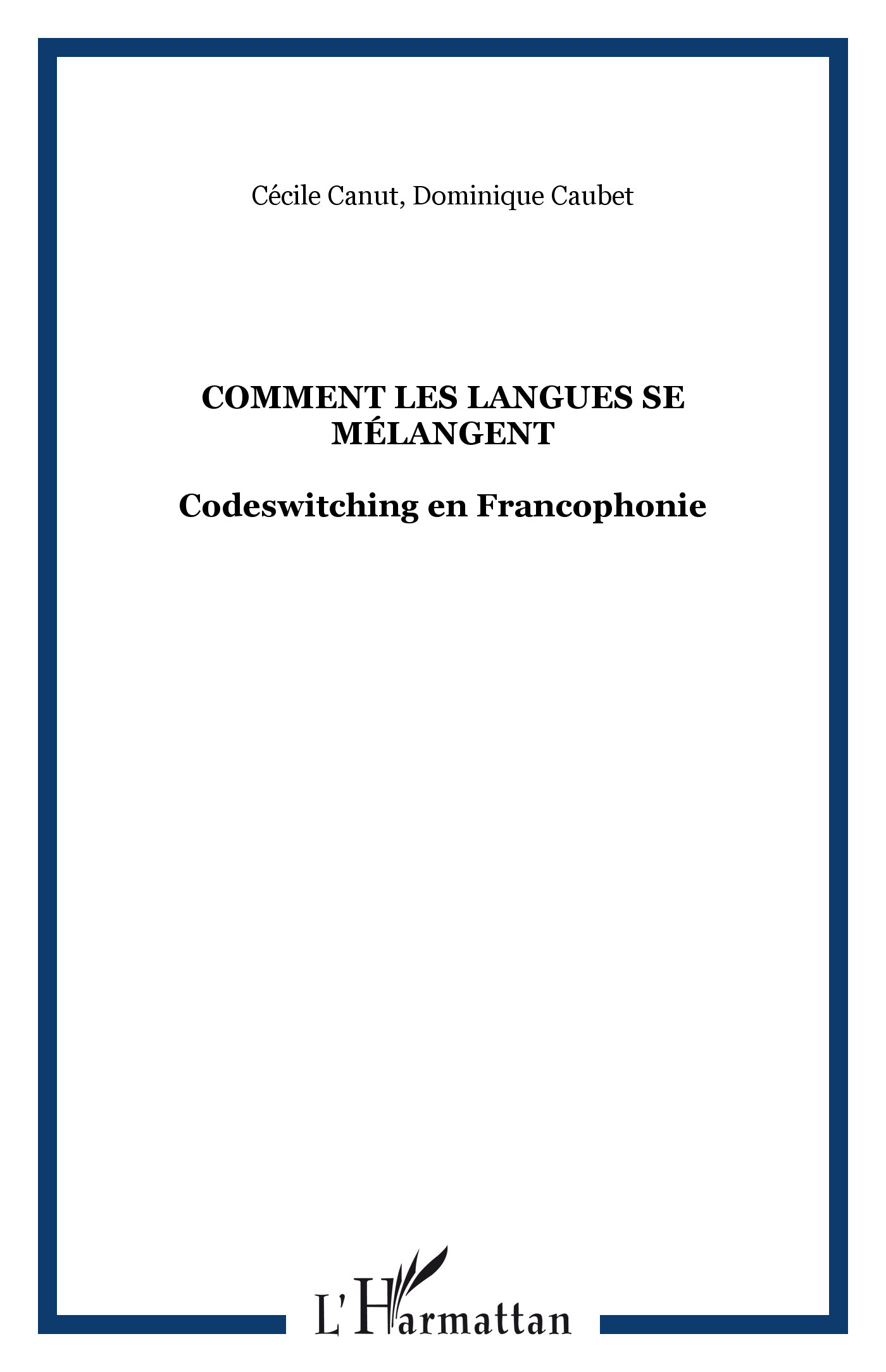 Cécile Canut, Dominique Caubet

COMMENT LES LANGUES SE MÉLANGENT

Codeswitching en Francophonie

L'Harmattan